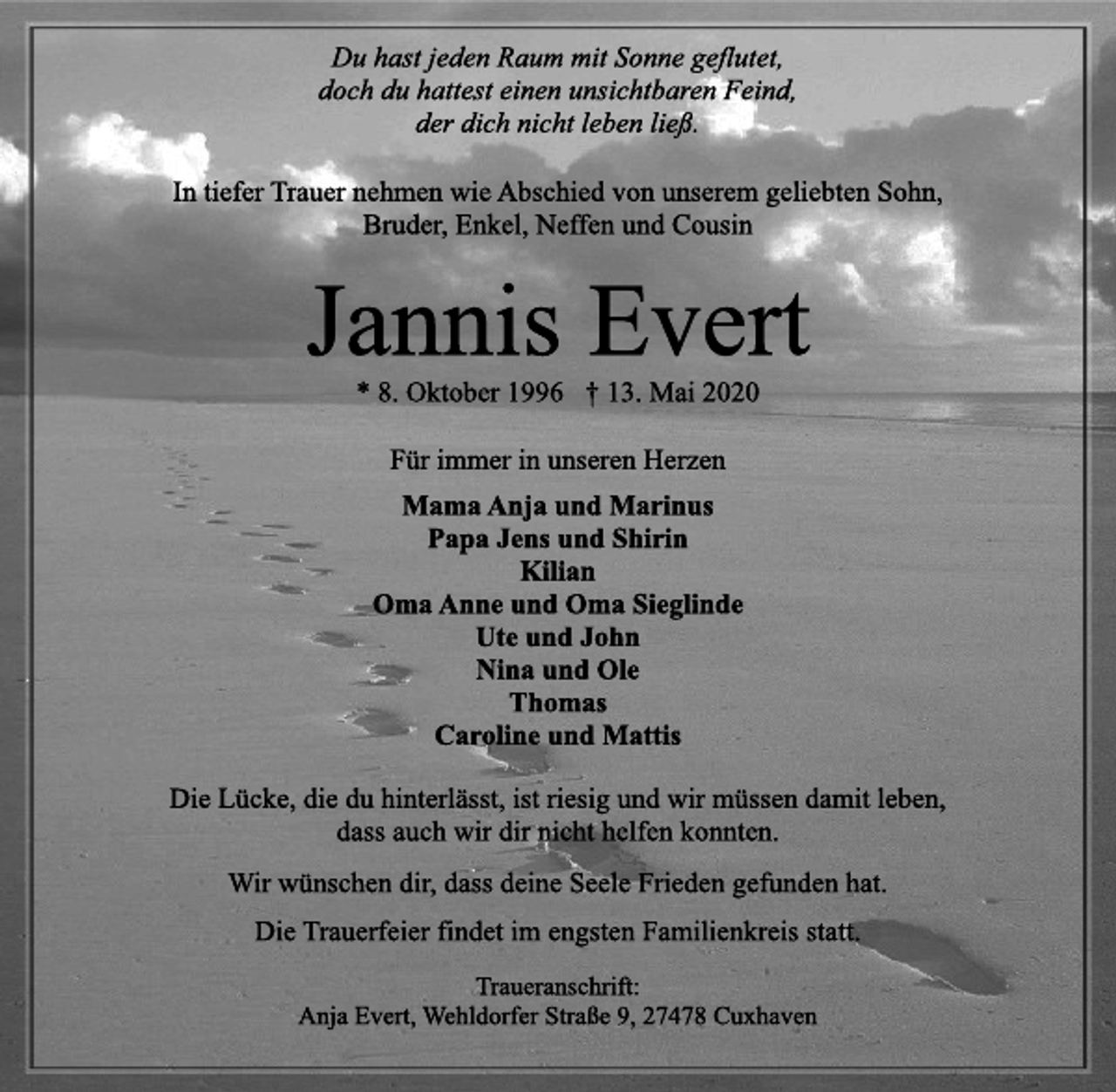 Du hast jeden Raum mit Sonne geflutet,
doch du hattest einen unsichtbaren Feind,
der dich nicht leben ließ.

In tiefer Trauer nehmen wie Abschied von unserem geliebten Sohn,
Bruder, Enkel, Neffen und Cousin

Jannis Evert

* 8. Oktober 1996 † 13. Mai 2020

Für immer in unseren Herzen

Mama Anja und Marinus
Papa Jens und Shirin
Kilian
Oma Anne und Oma Sieglinde
Ute und John
Nina und Ole
Thomas
Caroline und Mattis

Die Lücke, die du hinterlässt, ist riesig und wir müssen damit leben,
dass auch wir dir nicht helfen konnten.

Wir wünschen dir, dass deine Seele Frieden gefunden hat.

Die Trauerfeier findet im engsten Familienkreis statt.

Traueranschrift:
Anja Evert, Wehldorfer Straße 9, 27478 Cuxhaven